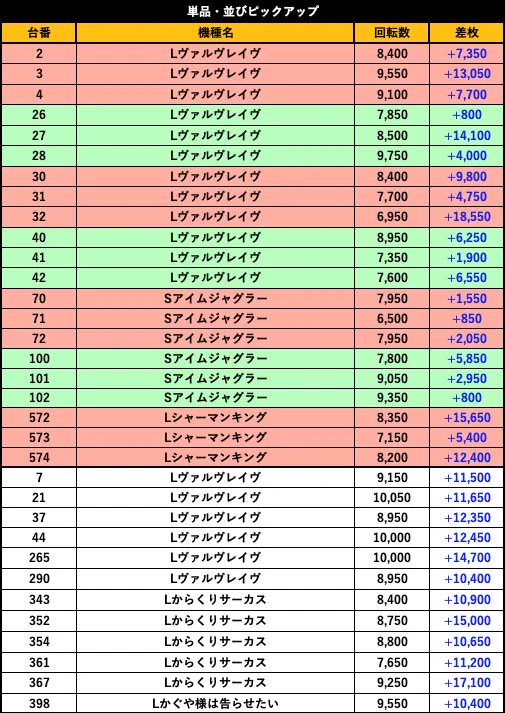 単品・並びピックアップ

| 台番 | 機種名 | 回転数 | 差枚 |
|---|---|---|---|
| 2 | Lヴァルヴレイヴ | 8,400 | +7,350 |
| 3 | Lヴァルヴレイヴ | 9,550 | +13,050 |
| 4 | Lヴァルヴレイヴ | 9,100 | +7,700 |
| 26 | Lヴァルヴレイヴ | 7,850 | +800 |
| 27 | Lヴァルヴレイヴ | 8,500 | +14,100 |
| 28 | Lヴァルヴレイヴ | 9,750 | +4,000 |
| 30 | Lヴァルヴレイヴ | 8,400 | +9,800 |
| 31 | Lヴァルヴレイヴ | 7,700 | +4,750 |
| 32 | Lヴァルヴレイヴ | 6,950 | +18,550 |
| 40 | Lヴァルヴレイヴ | 8,950 | +6,250 |
| 41 | Lヴァルヴレイヴ | 7,350 | +1,900 |
| 42 | Lヴァルヴレイヴ | 7,600 | +6,550 |
| 70 | Sアイムジャグラー | 7,950 | +1,550 |
| 71 | Sアイムジャグラー | 6,500 | +850 |
| 72 | Sアイムジャグラー | 7,950 | +2,050 |
| 100 | Sアイムジャグラー | 7,800 | +5,850 |
| 101 | Sアイムジャグラー | 9,050 | +2,950 |
| 102 | Sアイムジャグラー | 9,350 | +800 |
| 572 | Lシャーマンキング | 8,350 | +15,650 |
| 573 | Lシャーマンキング | 7,150 | +5,400 |
| 574 | Lシャーマンキング | 8,200 | +12,400 |
| 7 | Lヴァルヴレイヴ | 9,150 | +11,500 |
| 21 | Lヴァルヴレイヴ | 10,050 | +11,650 |
| 37 | Lヴァルヴレイヴ | 8,950 | +12,350 |
| 44 | Lヴァルヴレイヴ | 10,000 | +12,450 |
| 265 | Lヴァルヴレイヴ | 10,000 | +14,700 |
| 290 | Lヴァルヴレイヴ | 8,950 | +10,400 |
| 343 | Lからくりサーカス | 8,400 | +10,900 |
| 352 | Lからくりサーカス | 8,750 | +15,000 |
| 354 | Lからくりサーカス | 8,800 | +10,650 |
| 361 | Lからくりサーカス | 7,650 | +11,200 |
| 367 | Lからくりサーカス | 9,250 | +17,100 |
| 398 | Lかぐや様は告らせたい | 9,550 | +10,400 |